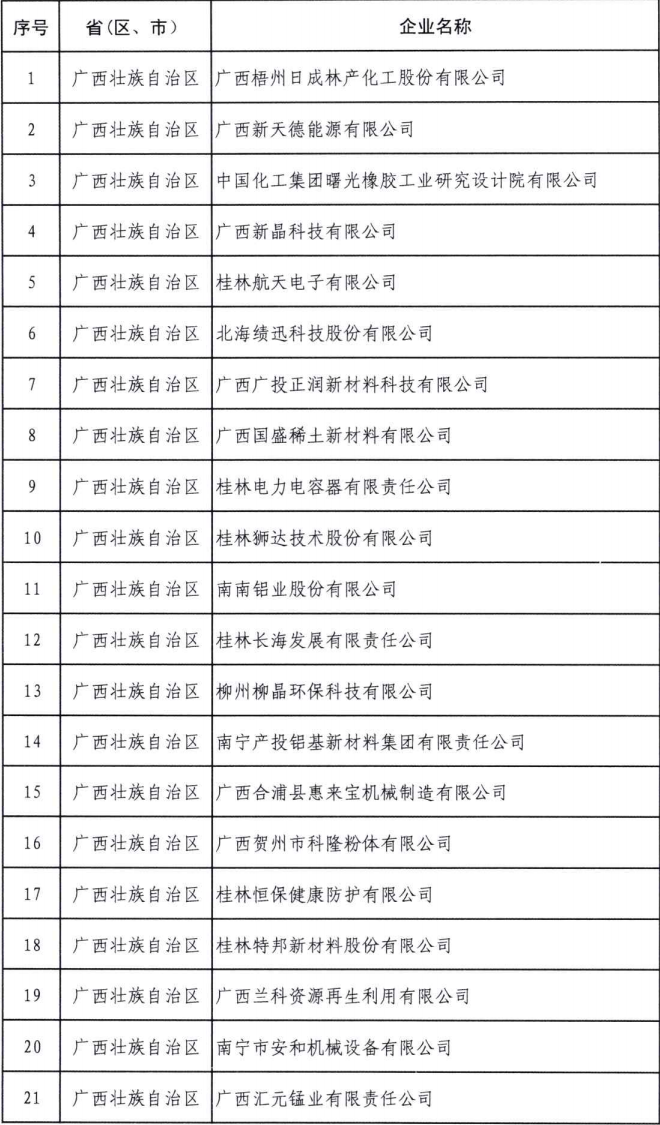 | 序号 | 省（区、市） | 企业名称 |
|---|---|---|
| 1 | 广西壮族自治区 | 广西梧州日成林产化工股份有限公司 |
| 2 | 广西壮族自治区 | 广西新天德能源有限公司 |
| 3 | 广西壮族自治区 | 中国化工集团曙光橡胶工业研究设计院有限公司 |
| 4 | 广西壮族自治区 | 广西新晶科技有限公司 |
| 5 | 广西壮族自治区 | 桂林航天电子有限公司 |
| 6 | 广西壮族自治区 | 北海绩迅科技股份有限公司 |
| 7 | 广西壮族自治区 | 广西广投正润新材料科技有限公司 |
| 8 | 广西壮族自治区 | 广西国盛稀土新材料有限公司 |
| 9 | 广西壮族自治区 | 桂林电力电容器有限责任公司 |
| 10 | 广西壮族自治区 | 桂林狮达技术股份有限公司 |
| 11 | 广西壮族自治区 | 南南铝业股份有限公司 |
| 12 | 广西壮族自治区 | 桂林长海发展有限责任公司 |
| 13 | 广西壮族自治区 | 柳州柳晶环保科技有限公司 |
| 14 | 广西壮族自治区 | 南宁产投铝基新材料集团有限责任公司 |
| 15 | 广西壮族自治区 | 广西合浦县惠来宝机械制造有限公司 |
| 16 | 广西壮族自治区 | 广西贺州市科隆粉体有限公司 |
| 17 | 广西壮族自治区 | 桂林恒保健康防护有限公司 |
| 18 | 广西壮族自治区 | 桂林特邦新材料股份有限公司 |
| 19 | 广西壮族自治区 | 广西兰科资源再生利用有限公司 |
| 20 | 广西壮族自治区 | 南宁市安和机械设备有限公司 |
| 21 | 广西壮族自治区 | 广西汇元锰业有限责任公司 |